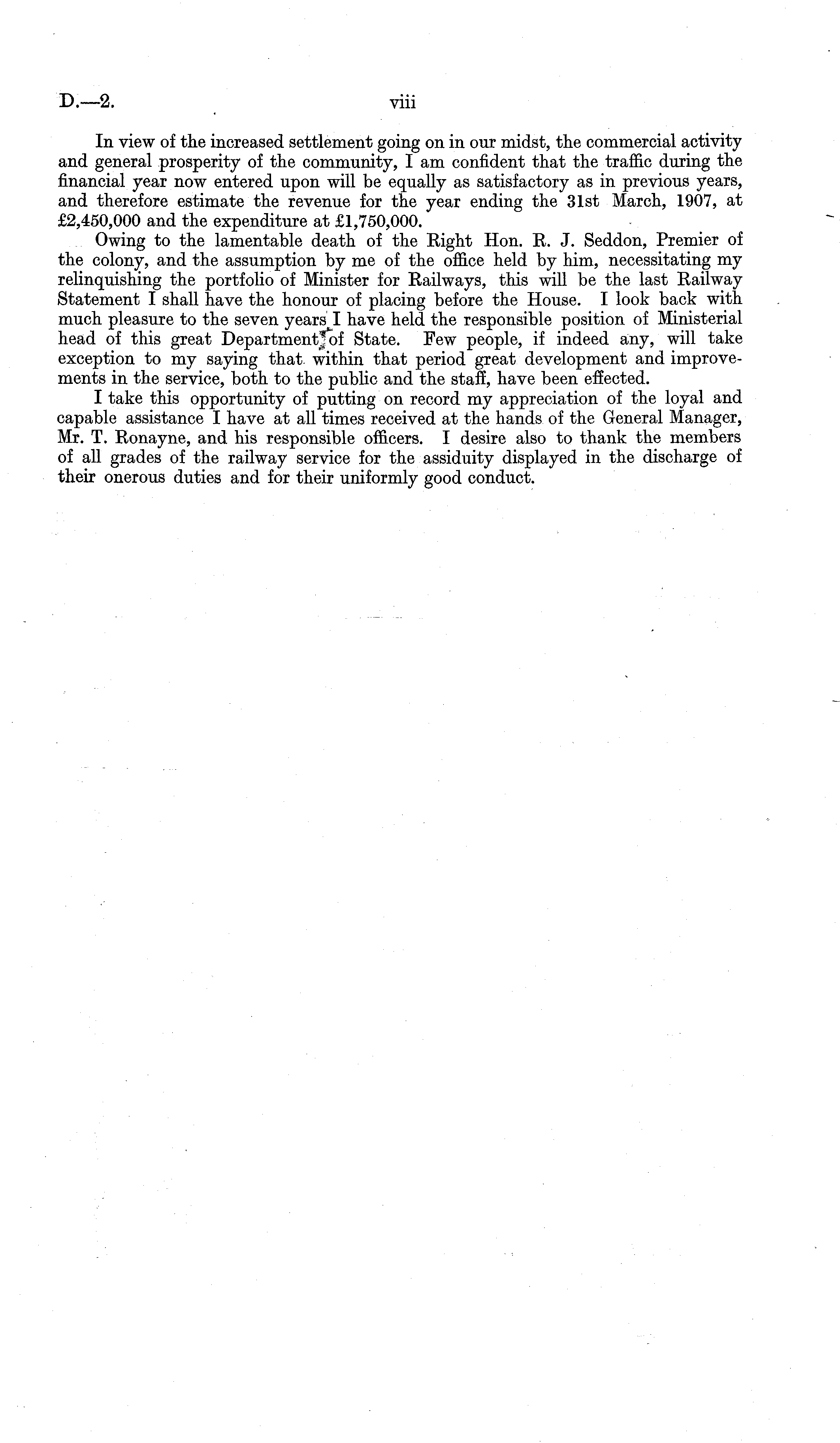 D.—2. viii

In view of the increased settlement going on in our midst, the commercial activity and general prosperity of the community, I am confident that the traffic during the financial year now entered upon will be equally as satisfactory as in previous years, and therefore estimate the revenue for the year ending the 31st March, 1907, at £2,450,000 and the expenditure at £1,750,000.

Owing to the lamentable death of the Right Hon. R. J. Seddon, Premier of the colony, and the assumption by me of the office held by him, necessitating my relinquishing the portfolio of Minister for Railways, this will be the last Railway Statement I shall have the honour of placing before the House. I look back with much pleasure to the seven years I have held the responsible position of Ministerial head of this great Department of State. Few people, if indeed any, will take exception to my saying that within that period great development and improvements in the service, both to the public and the staff, have been effected.

I take this opportunity of putting on record my appreciation of the loyal and capable assistance I have at all times received at the hands of the General Manager, Mr. T. Ronayne, and his responsible officers. I desire also to thank the members of all grades of the railway service for the assiduity displayed in the discharge of their onerous duties and for their uniformly good conduct.